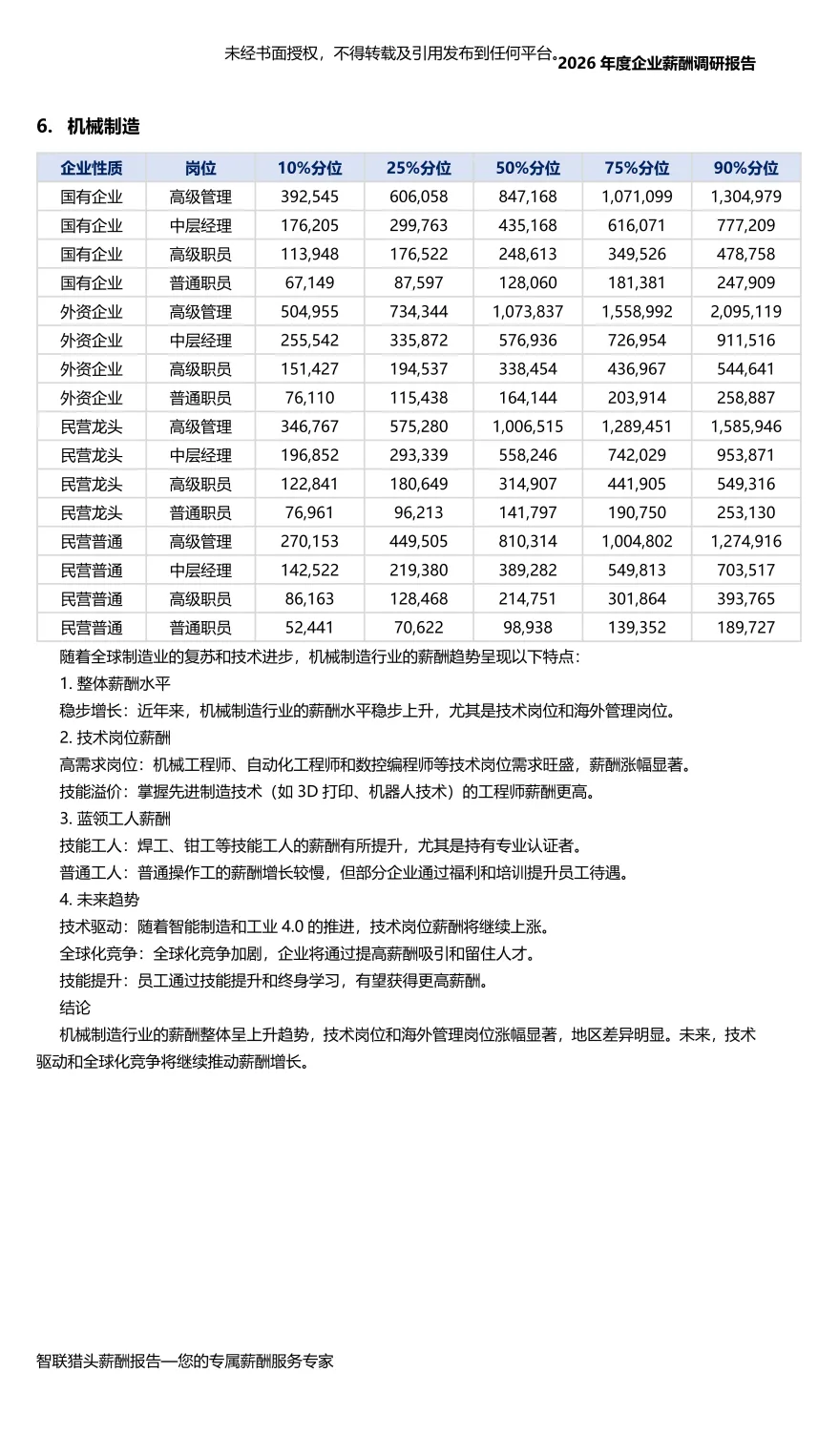 未经书面授权，不得转载及引用发布到任何平台。2026 年度企业薪酬调研报告

6. 机械制造

| 企业性质 | 岗位 | 10%分位 | 25%分位 | 50%分位 | 75%分位 | 90%分位 |
|---|---|---|---|---|---|---|
| 国有企业 | 高级管理 | 392,545 | 606,058 | 847,168 | 1,071,099 | 1,304,979 |
| 国有企业 | 中层经理 | 176,205 | 299,763 | 435,168 | 616,071 | 777,209 |
| 国有企业 | 高级职员 | 113,948 | 176,522 | 248,613 | 349,526 | 478,758 |
| 国有企业 | 普通职员 | 67,149 | 87,597 | 128,060 | 181,381 | 247,909 |
| 外资企业 | 高级管理 | 504,955 | 734,344 | 1,073,837 | 1,558,992 | 2,095,119 |
| 外资企业 | 中层经理 | 255,542 | 335,872 | 576,936 | 726,954 | 911,516 |
| 外资企业 | 高级职员 | 151,427 | 194,537 | 338,454 | 436,967 | 544,641 |
| 外资企业 | 普通职员 | 76,110 | 115,438 | 164,144 | 203,914 | 258,887 |
| 民营龙头 | 高级管理 | 346,767 | 575,280 | 1,006,515 | 1,289,451 | 1,585,946 |
| 民营龙头 | 中层经理 | 196,852 | 293,339 | 558,246 | 742,029 | 953,871 |
| 民营龙头 | 高级职员 | 122,841 | 180,649 | 314,907 | 441,905 | 549,316 |
| 民营龙头 | 普通职员 | 76,961 | 96,213 | 141,797 | 190,750 | 253,130 |
| 民营普通 | 高级管理 | 270,153 | 449,505 | 810,314 | 1,004,802 | 1,274,916 |
| 民营普通 | 中层经理 | 142,522 | 219,380 | 389,282 | 549,813 | 703,517 |
| 民营普通 | 高级职员 | 86,163 | 128,468 | 214,751 | 301,864 | 393,765 |
| 民营普通 | 普通职员 | 52,441 | 70,622 | 98,938 | 139,352 | 189,727 |

随着全球制造业的复苏和技术进步，机械制造行业的薪酬趋势呈现以下特点：
1. 整体薪酬水平
稳步增长：近年来，机械制造行业的薪酬水平稳步上升，尤其是技术岗位和海外管理岗位。
2. 技术岗位薪酬
高需求岗位：机械工程师、自动化工程师和数控编程师等技术岗位需求旺盛，薪酬涨幅显著。
技能溢价：掌握先进制造技术（如 3D 打印、机器人技术）的工程师薪酬更高。
3. 蓝领工人薪酬
技能工人：焊工、钳工等技能工人的薪酬有所提升，尤其是持有专业认证者。
普通工人：普通操作工的薪酬增长较慢，但部分企业通过福利和培训提升员工待遇。
4. 未来趋势
技术驱动：随着智能制造和工业 4.0 的推进，技术岗位薪酬将继续上涨。
全球化竞争：全球化竞争加剧，企业将通过提高薪酬吸引和留住人才。
技能提升：员工通过技能提升和终身学习，有望获得更高薪酬。
结论
机械制造行业的薪酬整体呈上升趋势，技术岗位和海外管理岗位涨幅显著，地区差异明显。未来，技术驱动和全球化竞争将继续推动薪酬增长。

智联猎头薪酬报告—您的专属薪酬服务专家